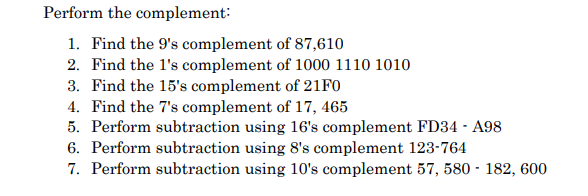 Perform the complement:

1. Find the 9's complement of 87,610
2. Find the 1's complement of 1000 1110 1010
3. Find the 15's complement of 21F0
4. Find the 7's complement of 17, 465
5. Perform subtraction using 16's complement FD34 - A98
6. Perform subtraction using 8's complement 123-764
7. Perform subtraction using 10's complement 57, 580 - 182, 600